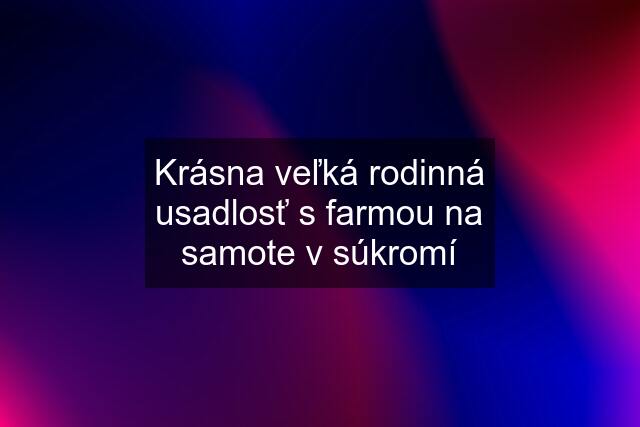 Krásna veľká rodinná usadlosť s farmou na samote v súkromí